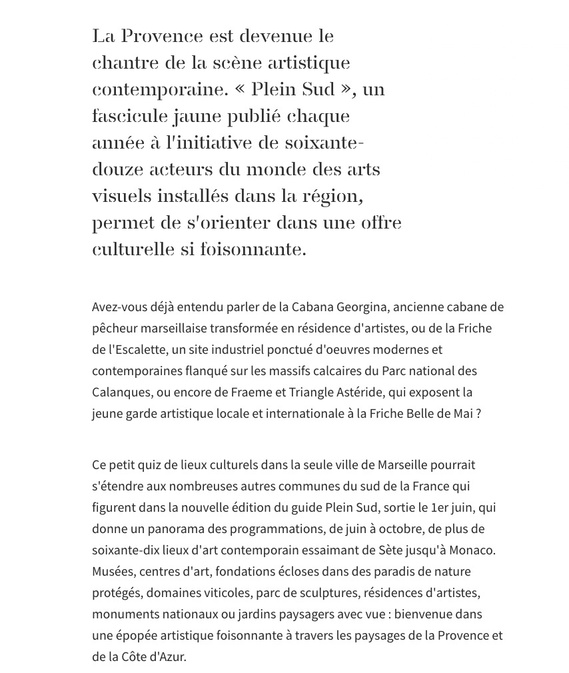 La Provence est devenue le chantre de la scène artistique contemporaine. « Plein Sud », un fascicule jaune publié chaque année à l'initiative de soixante-douze acteurs du monde des arts visuels installés dans la région, permet de s'orienter dans une offre culturelle si foisonnante.

Avez-vous déjà entendu parler de la Cabana Georgina, ancienne cabane de pêcheur marseillaise transformée en résidence d'artistes, ou de la Friche de l'Escalette, un site industriel ponctué d'oeuvres modernes et contemporaines flanqué sur les massifs calcaires du Parc national des Calanques, ou encore de Fraeme et Triangle Astéride, qui exposent la jeune garde artistique locale et internationale à la Friche Belle de Mai ?

Ce petit quiz de lieux culturels dans la seule ville de Marseille pourrait s'étendre aux nombreuses autres communes du sud de la France qui figurent dans la nouvelle édition du guide Plein Sud, sortie le 1er juin, qui donne un panorama des programmations, de juin à octobre, de plus de soixante-dix lieux d'art contemporain essaimant de Sète jusqu'à Monaco. Musées, centres d'art, fondations écloses dans des paradis de nature protégés, domaines viticoles, parc de sculptures, résidences d'artistes, monuments nationaux ou jardins paysagers avec vue : bienvenue dans une épopée artistique foisonnante à travers les paysages de la Provence et de la Côte d'Azur.